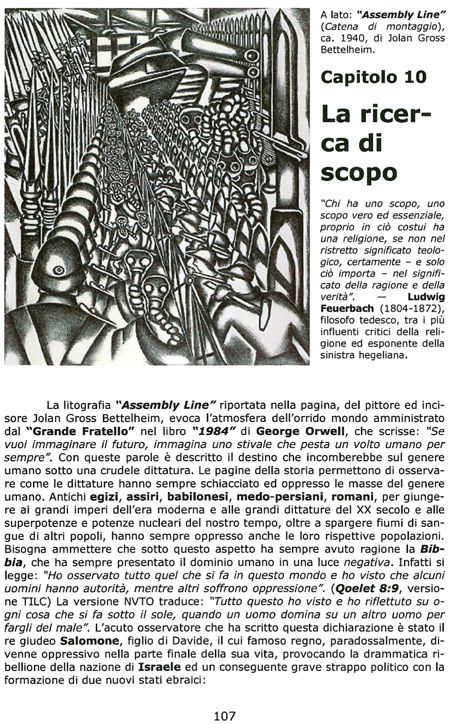 A lato: "Assembly Line" (Catena di montaggio), ca. 1940, di Jolan Gross Bettelheim.

Capitolo 10

La ricerca di scopo

"Chi ha uno scopo, uno scopo vero ed essenziale, proprio in ciò costui ha una religione, se non nel ristretto significato teologico, certamente – e solo ciò importa – nel significato della ragione e della verità". — Ludwig Feuerbach (1804-1872), filosofo tedesco, tra i più influenti critici della religione ed esponente della sinistra hegeliana.

La litografia "Assembly Line" riportata nella pagina, del pittore ed incisore Jolan Gross Bettelheim, evoca l'atmosfera dell'orrido mondo amministrato dal "Grande Fratello" nel libro "1984" di George Orwell, che scrisse: "Se vuoi immaginare il futuro, immagina uno stivale che pesta un volto umano per sempre". Con queste parole è descritto il destino che incomberebbe sul genere umano sotto una crudele dittatura. Le pagine della storia permettono di osservare come le dittature hanno sempre schiacciato ed oppresso le masse del genere umano. Antichi egizi, assiri, babilonesi, medo-persiani, romani, per giungere ai grandi imperi dell'era moderna e alle grandi dittature del XX secolo e alle superpotenze e potenze nucleari del nostro tempo, oltre a spargere fiumi di sangue di altri popoli, hanno sempre oppresso anche le loro rispettive popolazioni. Bisogna ammettere che sotto questo aspetto ha sempre avuto ragione la Bibbia, che ha sempre presentato il dominio umano in una luce negativa. Infatti si legge: "Ho osservato tutto quel che si fa in questo mondo e ho visto che alcuni uomini hanno autorità, mentre altri soffrono oppressione". (Qoelet 8:9, versione TILC) La versione NVTO traduce: "Tutto questo ho visto e ho riflettuto su ogni cosa che si fa sotto il sole, quando un uomo domina su un altro uomo per fargli del male". L'acuto osservatore che ha scritto questa dichiarazione è stato il re giudeo Salomone, figlio di Davide, il cui famoso regno, paradossalmente, divenne oppressivo nella parte finale della sua vita, provocando la drammatica ribellione della nazione di Israele ed un conseguente grave strappo politico con la formazione di due nuovi stati ebraici:

107